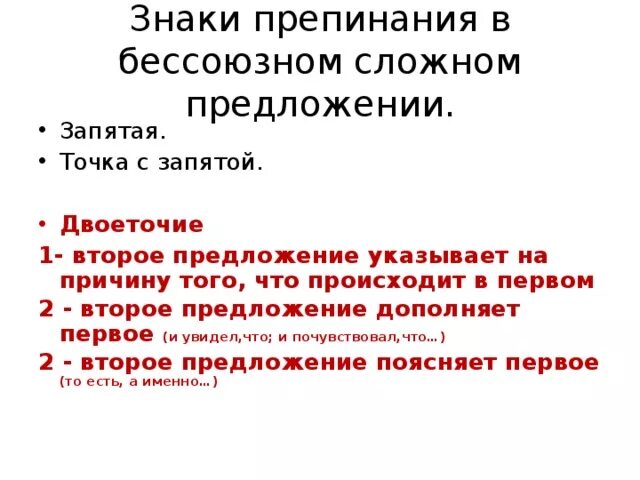 Знаки препинания в бессоюзном сложном предложении.

• Запятая.
• Точка с запятой.

• Двоеточие
1- второе предложение указывает на причину того, что происходит в первом
2 - второе предложение дополняет первое (и увидел,что; и почувствовал,что…)
2 - второе предложение поясняет первое (то есть, а именно…)